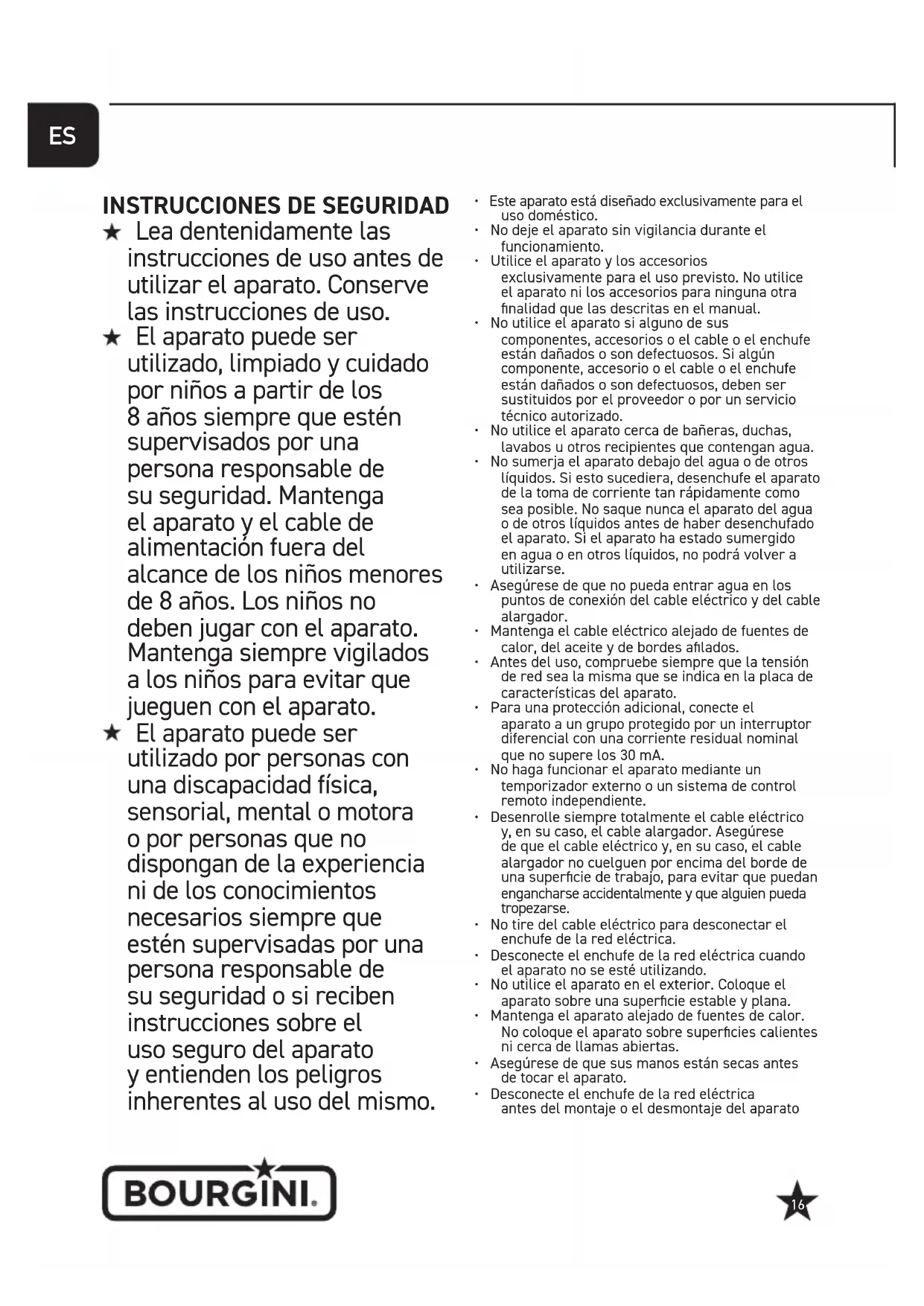 ES

INSTRUCCIONES DE SEGURIDAD

★ Lea dentenidamente las instrucciones de uso antes de utilizar el aparato. Conserve las instrucciones de uso.

★ El aparato puede ser utilizado, limpiado y cuidado por niños a partir de los 8 años siempre que estén supervisados por una persona responsable de su seguridad. Mantenga el aparato y el cable de alimentación fuera del alcance de los niños menores de 8 años. Los niños no deben jugar con el aparato. Mantenga siempre vigilados a los niños para evitar que jueguen con el aparato.

★ El aparato puede ser utilizado por personas con una discapacidad física, sensorial, mental o motora o por personas que no dispongan de la experiencia ni de los conocimientos necesarios siempre que estén supervisadas por una persona responsable de su seguridad o si reciben instrucciones sobre el uso seguro del aparato y entienden los peligros inherentes al uso del mismo.

· Este aparato está diseñado exclusivamente para el uso doméstico.
· No deje el aparato sin vigilancia durante el funcionamiento.
· Utilice el aparato y los accesorios exclusivamente para el uso previsto. No utilice el aparato ni los accesorios para ninguna otra finalidad que las descritas en el manual.
· No utilice el aparato si alguno de sus componentes, accesorios o el cable o el enchufe están dañados o son defectuosos. Si algún componente, accesorio o el cable o el enchufe están dañados o son defectuosos, deben ser sustituidos por el proveedor o por un servicio técnico autorizado.
· No utilice el aparato cerca de bañeras, duchas, lavabos u otros recipientes que contengan agua.
· No sumerja el aparato debajo del agua o de otros líquidos. Si esto sucediera, desenchufe el aparato de la toma de corriente tan rápidamente como sea posible. No saque nunca el aparato del agua o de otros líquidos antes de haber desenchufado el aparato. Si el aparato ha estado sumergido en agua o en otros líquidos, no podrá volver a utilizarse.
· Asegúrese de que no pueda entrar agua en los puntos de conexión del cable eléctrico y del cable alargador.
· Mantenga el cable eléctrico alejado de fuentes de calor, del aceite y de bordes afilados.
· Antes del uso, compruebe siempre que la tensión de red sea la misma que se indica en la placa de características del aparato.
· Para una protección adicional, conecte el aparato a un grupo protegido por un interruptor diferencial con una corriente residual nominal que no supere los 30 mA.
· No haga funcionar el aparato mediante un temporizador externo o un sistema de control remoto independiente.
· Desenrolle siempre totalmente el cable eléctrico y, en su caso, el cable alargador. Asegúrese de que el cable eléctrico y, en su caso, el cable alargador no cuelguen por encima del borde de una superficie de trabajo, para evitar que puedan engancharse accidentalmente y que alguien pueda tropezarse.
· No tire del cable eléctrico para desconectar el enchufe de la red eléctrica.
· Desconecte el enchufe de la red eléctrica cuando el aparato no se esté utilizando.
· No utilice el aparato en el exterior. Coloque el aparato sobre una superficie estable y plana.
· Mantenga el aparato alejado de fuentes de calor. No coloque el aparato sobre superficies calientes ni cerca de llamas abiertas.
· Asegúrese de que sus manos están secas antes de tocar el aparato.
· Desconecte el enchufe de la red eléctrica antes del montaje o el desmontaje del aparato

BOURGINI.

16